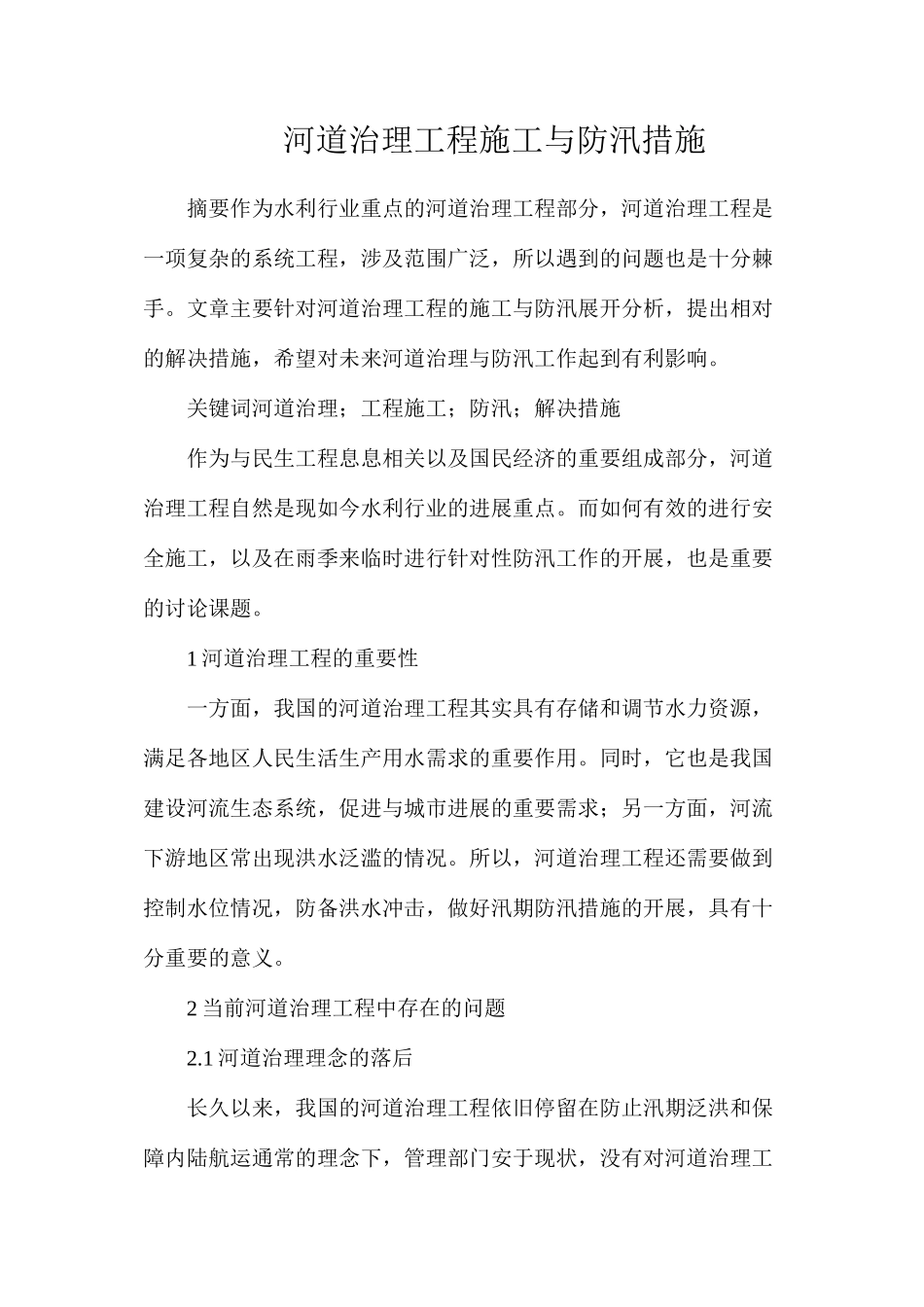 河道治理工程施工与防汛措施

摘要作为水利行业重点的河道治理工程部分，河道治理工程是一项复杂的系统工程，涉及范围广泛，所以遇到的问题也是十分棘手。文章主要针对河道治理工程的施工与防汛展开分析，提出相对的解决措施，希望对未来河道治理与防汛工作起到有利影响。

关键词河道治理；工程施工；防汛；解决措施

作为与民生工程息息相关以及国民经济的重要组成部分，河道治理工程自然是现如今水利行业的进展重点。而如何有效的进行安全施工，以及在雨季来临时进行针对性防汛工作的开展，也是重要的讨论课题。

1 河道治理工程的重要性

一方面，我国的河道治理工程其实具有存储和调节水力资源，满足各地区人民生活生产用水需求的重要作用。同时，它也是我国建设河流生态系统，促进与城市进展的重要需求；另一方面，河流下游地区常出现洪水泛滥的情况。所以，河道治理工程还需要做到控制水位情况，防备洪水冲击，做好汛期防汛措施的开展，具有十分重要的意义。

2 当前河道治理工程中存在的问题

2.1 河道治理理念的落后

长久以来，我国的河道治理工程依旧停留在防止汛期泛洪和保障内陆航运通常的理念下，管理部门安于现状，没有对河道治理工